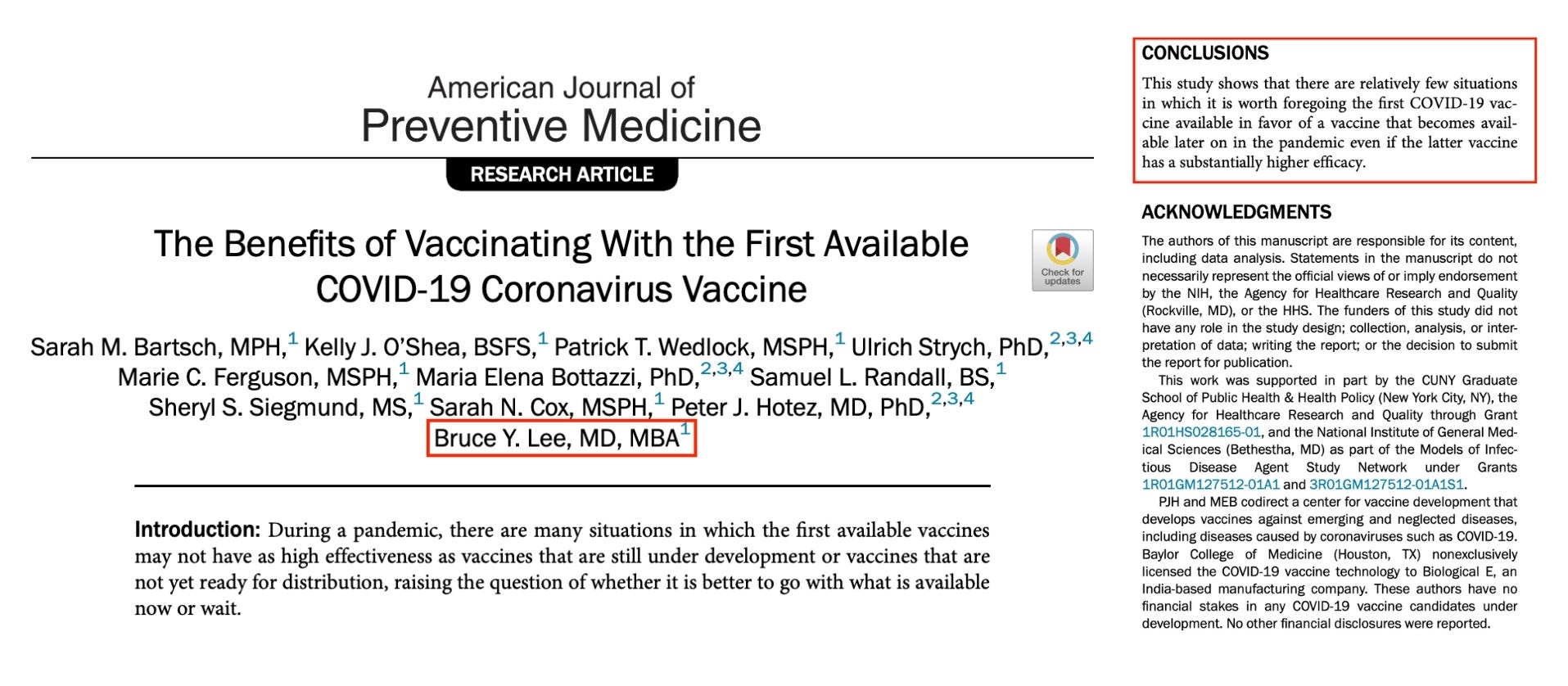 American Journal of
Preventive Medicine

RESEARCH ARTICLE

The Benefits of Vaccinating With the First Available COVID-19 Coronavirus Vaccine

Check for updates

Sarah M. Bartsch, MPH,$^{1}$ Kelly J. O'Shea, BSFS,$^{1}$ Patrick T. Wedlock, MSPH,$^{1}$ Ulrich Strych, PhD,$^{2,3,4}$ Marie C. Ferguson, MSPH,$^{1}$ Maria Elena Bottazzi, PhD,$^{2,3,4}$ Samuel L. Randall, BS,$^{1}$ Sheryl S. Siegmund, MS,$^{1}$ Sarah N. Cox, MSPH,$^{1}$ Peter J. Hotez, MD, PhD,$^{2,3,4}$ Bruce Y. Lee, MD, MBA$^{1}$

Introduction: During a pandemic, there are many situations in which the first available vaccines may not have as high effectiveness as vaccines that are still under development or vaccines that are not yet ready for distribution, raising the question of whether it is better to go with what is available now or wait.

CONCLUSIONS

This study shows that there are relatively few situations in which it is worth foregoing the first COVID-19 vaccine available in favor of a vaccine that becomes available later on in the pandemic even if the latter vaccine has a substantially higher efficacy.

ACKNOWLEDGMENTS

The authors of this manuscript are responsible for its content, including data analysis. Statements in the manuscript do not necessarily represent the official views of or imply endorsement by the NIH, the Agency for Healthcare Research and Quality (Rockville, MD), or the HHS. The funders of this study did not have any role in the study design; collection, analysis, or interpretation of data; writing the report; or the decision to submit the report for publication.

This work was supported in part by the CUNY Graduate School of Public Health & Health Policy (New York City, NY), the Agency for Healthcare Research and Quality through Grant 1R01HS028165-01, and the National Institute of General Medical Sciences (Bethestha, MD) as part of the Models of Infectious Disease Agent Study Network under Grants 1R01GM127512-01A1 and 3R01GM127512-01A1S1.

PJH and MEB codirect a center for vaccine development that develops vaccines against emerging and neglected diseases, including diseases caused by coronaviruses such as COVID-19. Baylor College of Medicine (Houston, TX) nonexclusively licensed the COVID-19 vaccine technology to Biological E, an India-based manufacturing company. These authors have no financial stakes in any COVID-19 vaccine candidates under development. No other financial disclosures were reported.